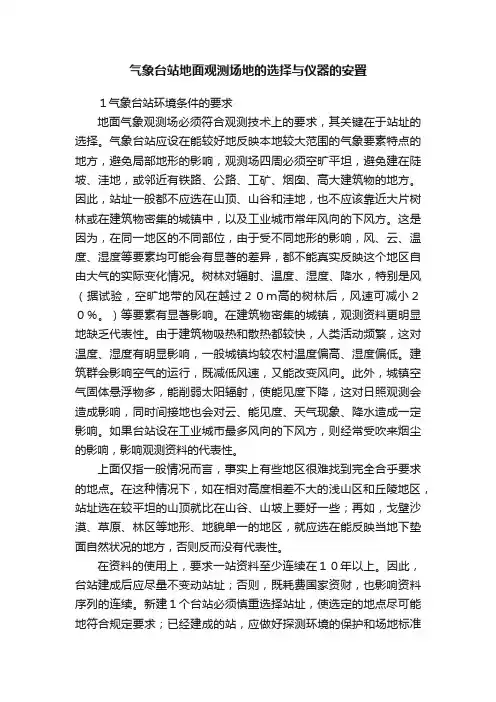 气象台站地面观测场地的选择与仪器的安置

１气象台站环境条件的要求

地面气象观测场必须符合观测技术上的要求，其关键在于站址的选择。气象台站应设在能较好地反映本地较大范围的气象要素特点的地方，避免局部地形的影响，观测场四周必须空旷平坦，避免建在陡坡、洼地，或邻近有铁路、公路、工矿、烟囱、高大建筑物的地方。因此，站址一般都不应选在山顶、山谷和洼地，也不应该靠近大片树林或在建筑物密集的城镇中，以及工业城市常年风向的下风方。这是因为，在同一地区的不同部位，由于受不同地形的影响，风、云、温度、湿度等要素均可能会有显著的差异，都不能真实反映这个地区自由大气的实际变化情况。树林对辐射、温度、湿度、降水，特别是风（据试验，空旷地带的风在越过２０m高的树林后，风速可减小２０％。）等要素有显著影响。在建筑物密集的城镇，观测资料更明显地缺乏代表性。由于建筑物吸热和散热都较快，人类活动频繁，这对温度、湿度有明显影响，一般城镇均较农村温度偏高、湿度偏低。建筑群会影响空气的运行，既减低风速，又能改变风向。此外，城镇空气固体悬浮物多，能削弱太阳辐射，使能见度下降，这对日照观测会造成影响，同时间接地也会对云、能见度、天气现象、降水造成一定影响。如果台站设在工业城市最多风向的下风方，则经常受吹来烟尘的影响，影响观测资料的代表性。

上面仅指一般情况而言，事实上有些地区很难找到完全合乎要求的地点。在这种情况下，如在相对高度相差不大的浅山区和丘陵地区，站址选在较平坦的山顶就比在山谷、山坡上要好一些；再如，戈壁沙漠、草原、林区等地形、地貌单一的地区，就应选在能反映当地下垫面自然状况的地方，否则反而没有代表性。

在资料的使用上，要求一站资料至少连续在１０年以上。因此，台站建成后应尽量不变动站址；否则，既耗费国家资财，也影响资料序列的连续。新建１个台站必须慎重选择站址，使选定的地点尽可能地符合规定要求；已经建成的站，应做好探测环境的保护和场地标准